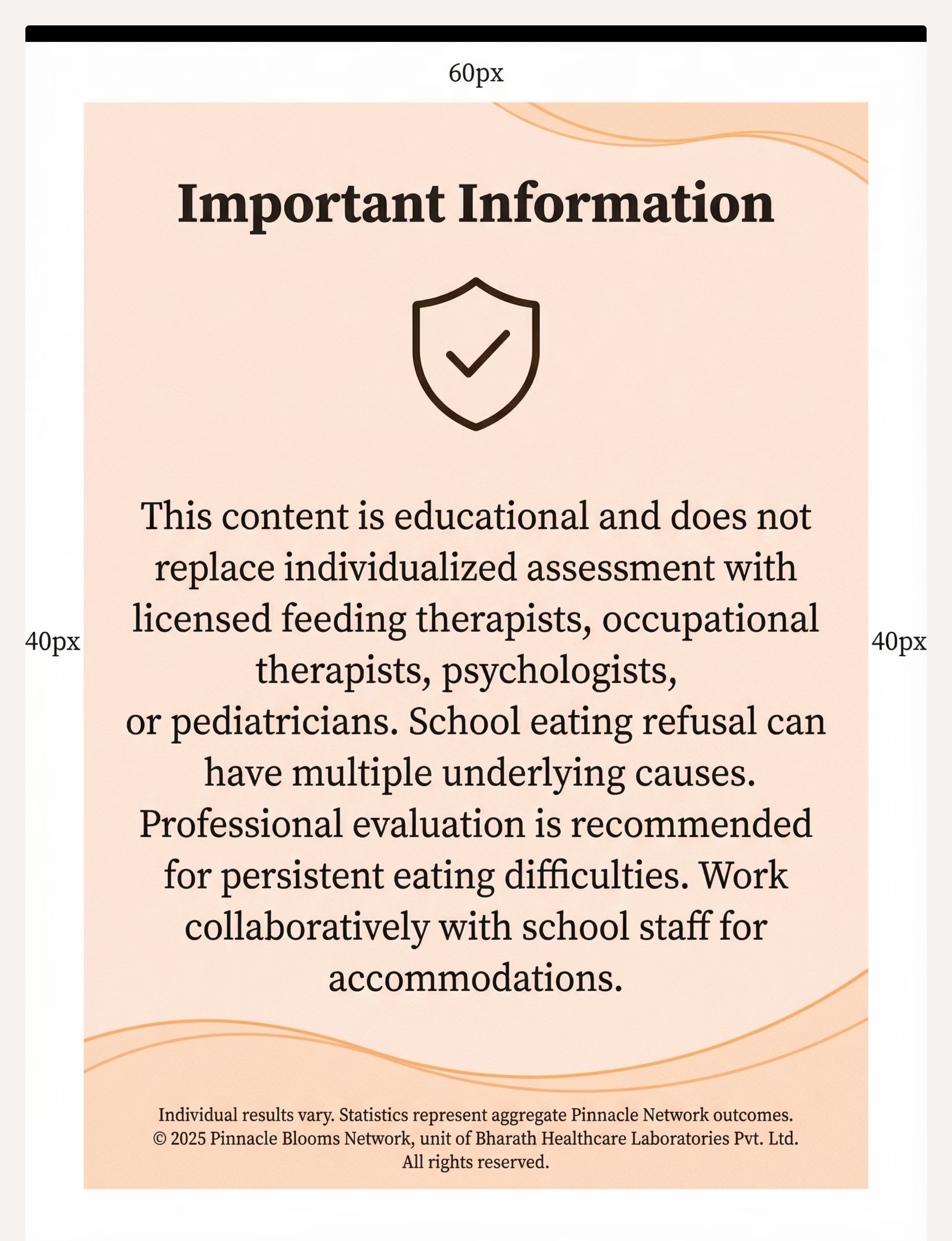 60px

Important Information

40px

This content is educational and does not replace individualized assessment with licensed feeding therapists, occupational therapists, psychologists, or pediatricians. School eating refusal can have multiple underlying causes. Professional evaluation is recommended for persistent eating difficulties. Work collaboratively with school staff for accommodations.

40px

Individual results vary. Statistics represent aggregate Pinnacle Network outcomes.
© 2025 Pinnacle Blooms Network, unit of Bharath Healthcare Laboratories Pvt. Ltd.
All rights reserved.